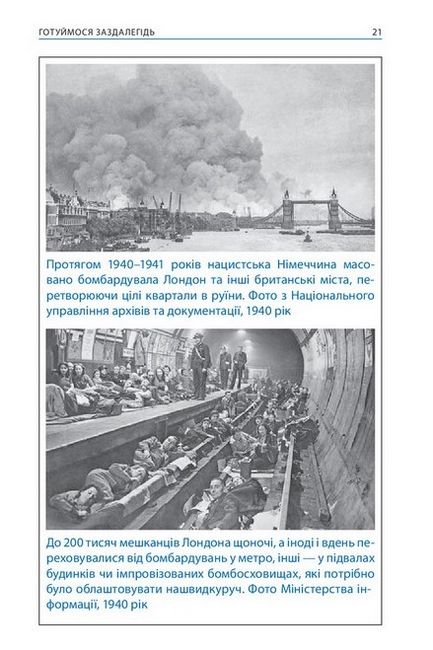 ГОТУЙМОСЯ ЗАЗДАЛЕГІДЬ

21

Протягом 1940–1941 років нацистська Німеччина масовано бомбардувала Лондон та інші британські міста, перетворюючи цілі квартали в руїни. Фото з Національного управління архівів та документації, 1940 рік

До 200 тисяч мешканців Лондона щоночі, а іноді і вдень переховувалися від бомбардувань у метро, інші — у підвалах будинків чи імпровізованих бомбосховищах, які потрібно було облаштовувати нашвидкуруч. Фото Міністерства інформації, 1940 рік